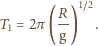 $T_1 = 2\pi \left(\frac{R}{g}\right)^{1/2}.$